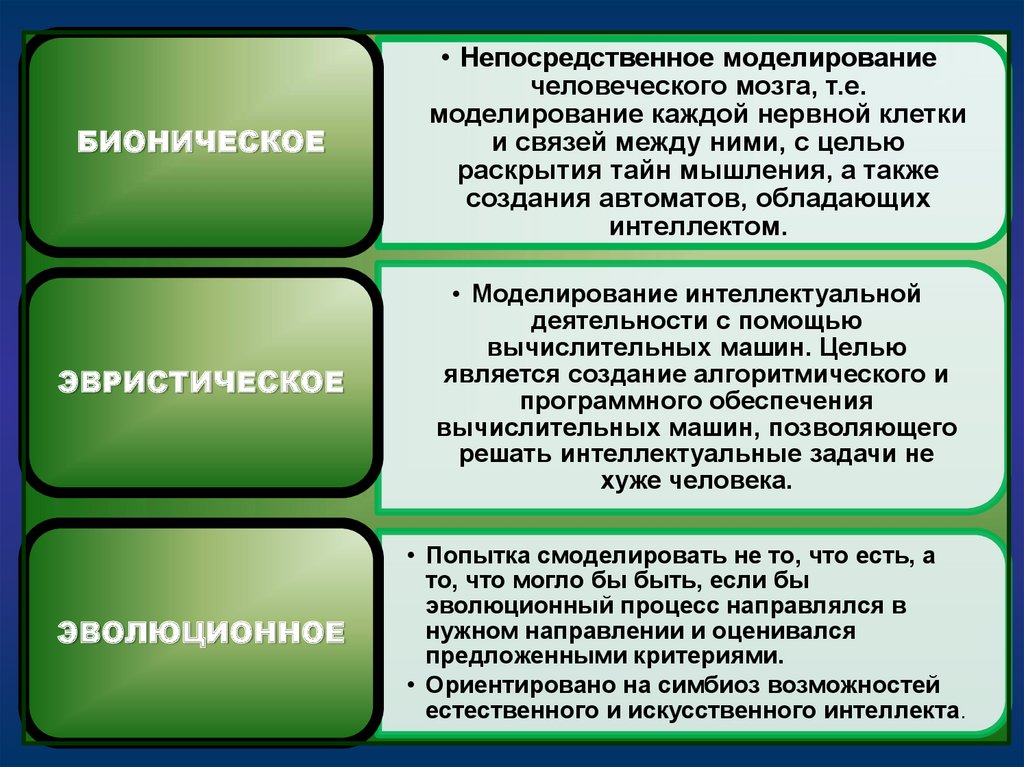 БИОНИЧЕСКОЕ

• Непосредственное моделирование человеческого мозга, т.е. моделирование каждой нервной клетки и связей между ними, с целью раскрытия тайн мышления, а также создания автоматов, обладающих интеллектом.

ЭВРИСТИЧЕСКОЕ

• Моделирование интеллектуальной деятельности с помощью вычислительных машин. Целью является создание алгоритмического и программного обеспечения вычислительных машин, позволяющего решать интеллектуальные задачи не хуже человека.

ЭВОЛЮЦИОННОЕ

• Попытка смоделировать не то, что есть, а то, что могло бы быть, если бы эволюционный процесс направлялся в нужном направлении и оценивался предложенными критериями.
• Ориентировано на симбиоз возможностей естественного и искусственного интеллекта.